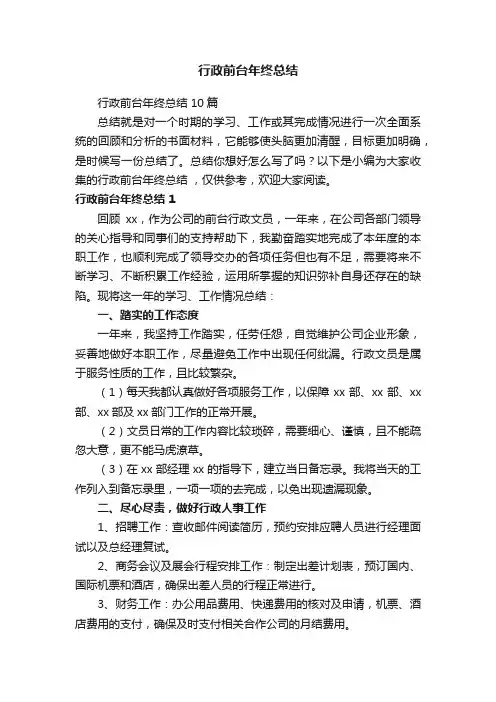 行政前台年终总结

行政前台年终总结 10 篇

总结就是对一个时期的学习、工作或其完成情况进行一次全面系统的回顾和分析的书面材料，它能够使头脑更加清醒，目标更加明确，是时候写一份总结了。总结你想好怎么写了吗？以下是小编为大家收集的行政前台年终总结，仅供参考，欢迎大家阅读。

行政前台年终总结 1

回顾 xx，作为公司的前台行政文员，一年来，在公司各部门领导的关心指导和同事们的支持帮助下，我勤奋踏实地完成了本年度的本职工作，也顺利完成了领导交办的各项任务但也有不足，需要将来不断学习、不断积累工作经验，运用所掌握的知识弥补自身还存在的缺陷。现将这一年的学习、工作情况总结：

一、踏实的工作态度

一年来，我坚持工作踏实，任劳任怨，自觉维护公司企业形象，妥善地做好本职工作，尽量避免工作中出现任何纰漏。行政文员是属于服务性质的工作，且比较繁杂。

（1）每天我都认真做好各项服务工作，以保障 xx 部、xx 部、xx 部、xx 部及 xx 部门工作的正常开展。

（2）文员日常的工作内容比较琐碎，需要细心、谨慎，且不能疏忽大意，更不能马虎潦草。

（3）在 xx 部经理 xx 的指导下，建立当日备忘录。我将当天的工作列入到备忘录里，一项一项的去完成，以免出现遗漏现象。

二、尽心尽责，做好行政人事工作

1、招聘工作：查收邮件阅读简历，预约安排应聘人员进行经理面试以及总经理复试。

2、商务会议及展会行程安排工作：制定出差计划表，预订国内、国际机票和酒店，确保出差人员的行程正常进行。

3、财务工作：办公用品费用、快递费用的核对及申请，机票、酒店费用的支付，确保及时支付相关合作公司的月结费用。